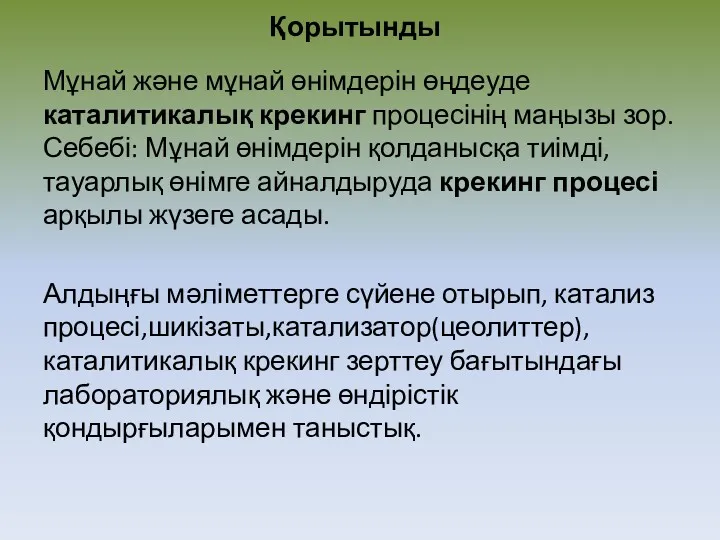 Қорытынды

Мұнай және мұнай өнімдерін өңдеуде каталитикалық крекинг процесінің маңызы зор. Себебі: Мұнай өнімдерін қолданысқа тиімді, тауарлық өнімге айналдыруда крекинг процесі арқылы жүзеге асады.

Алдыңғы мәліметтерге сүйене отырып, катализ процесі,шикізаты,катализатор(цеолиттер), каталитикалық крекинг зерттеу бағытындағы лабораториялық және өндірістік қондырғыларымен таныстық.